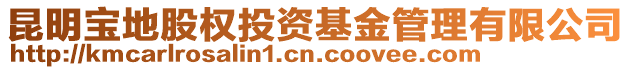 昆明宝地股权投资基金管理有限公司
http://kmcarlrosalin1.cn.coovee.com